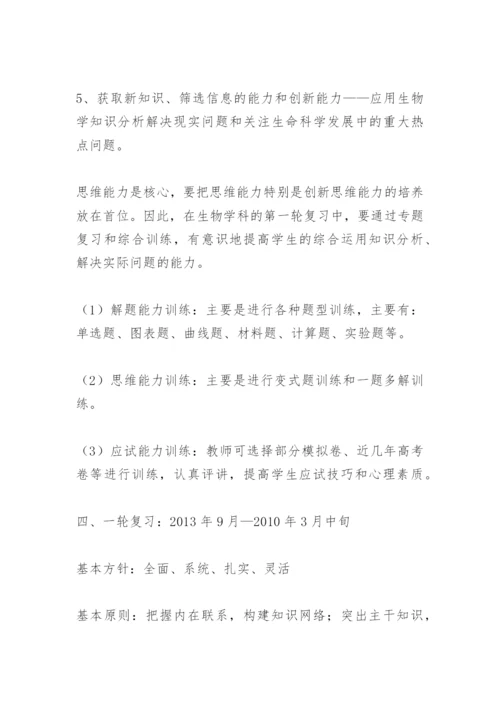 5、获取新知识、筛选信息的能力和创新能力——应用生物学知识分析解决现实问题和关注生命科学发展中的重大热点问题。

思维能力是核心，要把思维能力特别是创新思维能力的培养放在首位。因此，在生物学科的第一轮复习中，要通过专题复习和综合训练，有意识地提高学生的综合运用知识分析、解决实际问题的能力。

（1）解题能力训练：主要是进行各种题型训练，主要有：单选题、图表题、曲线题、材料题、计算题、实验题等。

（2）思维能力训练：主要是进行变式题训练和一题多解训练。

（3）应试能力训练：教师可选择部分模拟卷、近几年高考卷等进行训练，认真评讲，提高学生应试技巧和心理素质。

四、一轮复习：2013 年 9 月—2010 年 3 月中旬

基本方针：全面、系统、扎实、灵活

基本原则：把握内在联系，构建知识网络；突出主干知识，